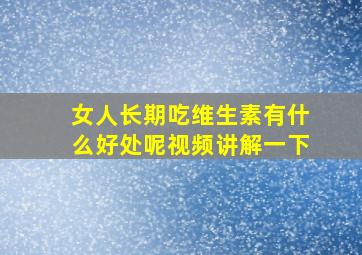 女人长期吃维生素有什么好处呢视频讲解一下